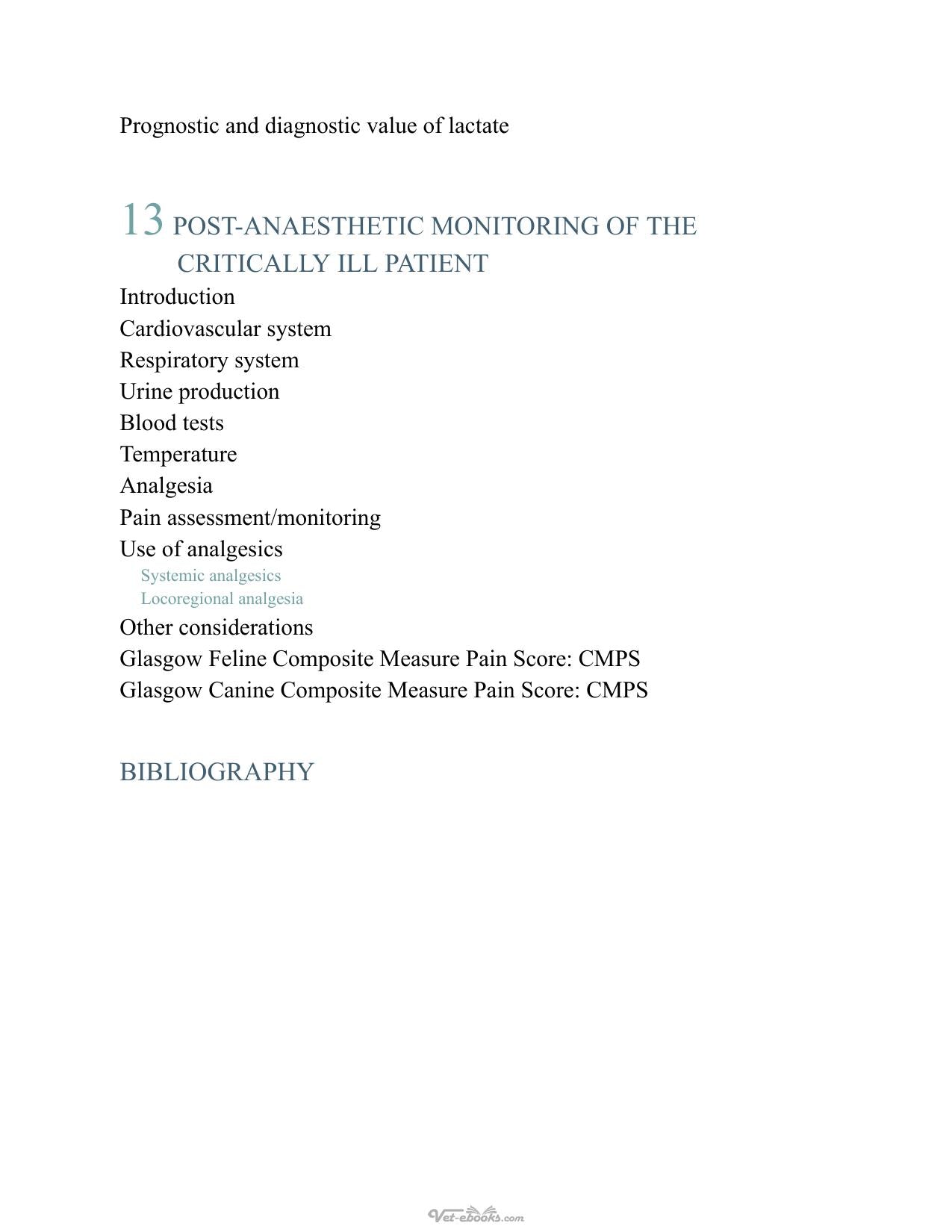 Prognostic and diagnostic value of lactate

13 POST-ANAESTHETIC MONITORING OF THE CRITICALLY ILL PATIENT

Introduction
Cardiovascular system
Respiratory system
Urine production
Blood tests
Temperature
Analgesia
Pain assessment/monitoring
Use of analgesics
Systemic analgesics
Locoregional analgesia
Other considerations
Glasgow Feline Composite Measure Pain Score: CMPS
Glasgow Canine Composite Measure Pain Score: CMPS

BIBLIOGRAPHY

Vet-ebooks.com